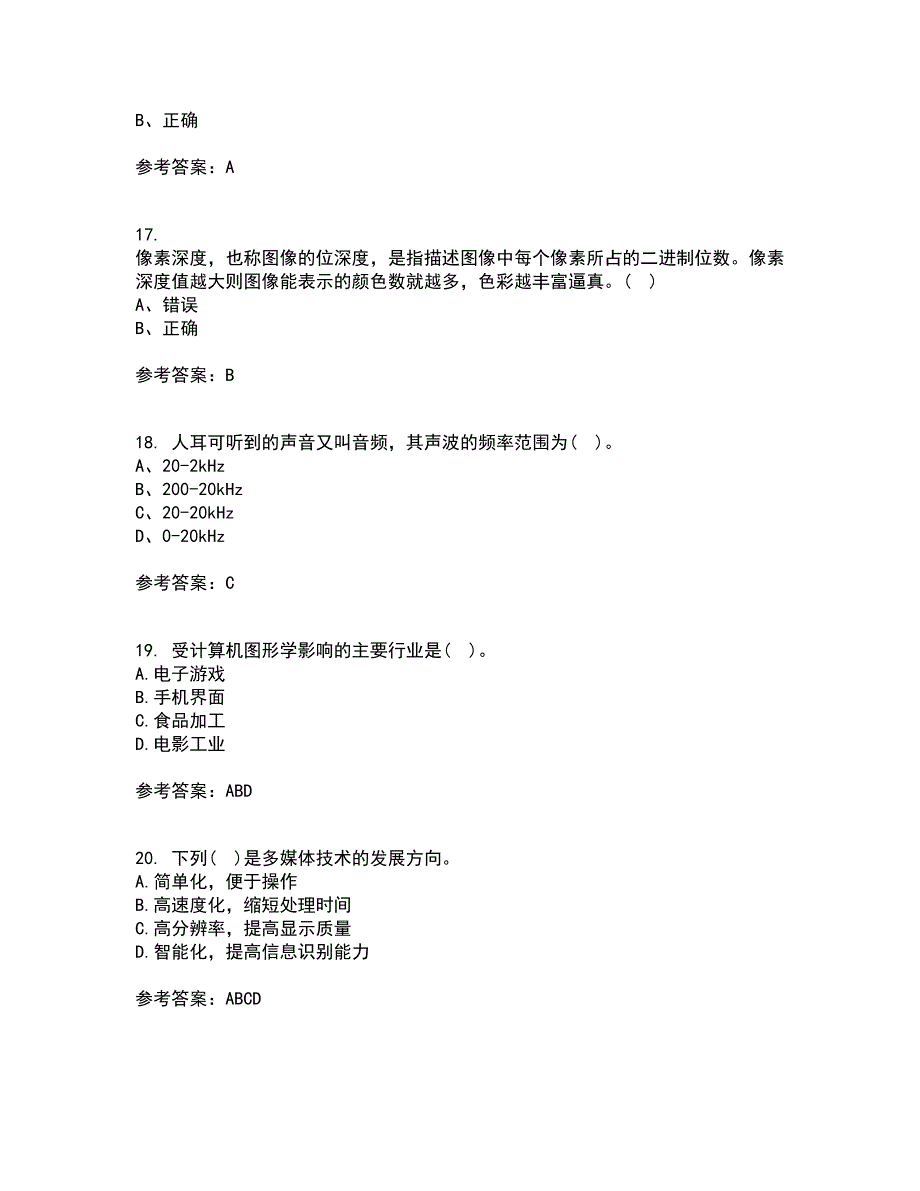 B、正确

参考答案：A

17.
像素深度，也称图像的位深度，是指描述图像中每个像素所占的二进制位数。像素深度值越大则图像能表示的颜色数就越多，色彩越丰富逼真。（ ）
A、错误
B、正确

参考答案：B

18. 人耳可听到的声音又叫音频，其声波的频率范围为（ ）。
A、20-2kHz
B、200-20kHz
C、20-20kHz
D、0-20kHz

参考答案：C

19. 受计算机图形学影响的主要行业是（ ）。
A.电子游戏
B.手机界面
C.食品加工
D.电影工业

参考答案：ABD

20. 下列（ ）是多媒体技术的发展方向。
A.简单化，便于操作
B.高速度化，缩短处理时间
C.高分辨率，提高显示质量
D.智能化，提高信息识别能力

参考答案：ABCD